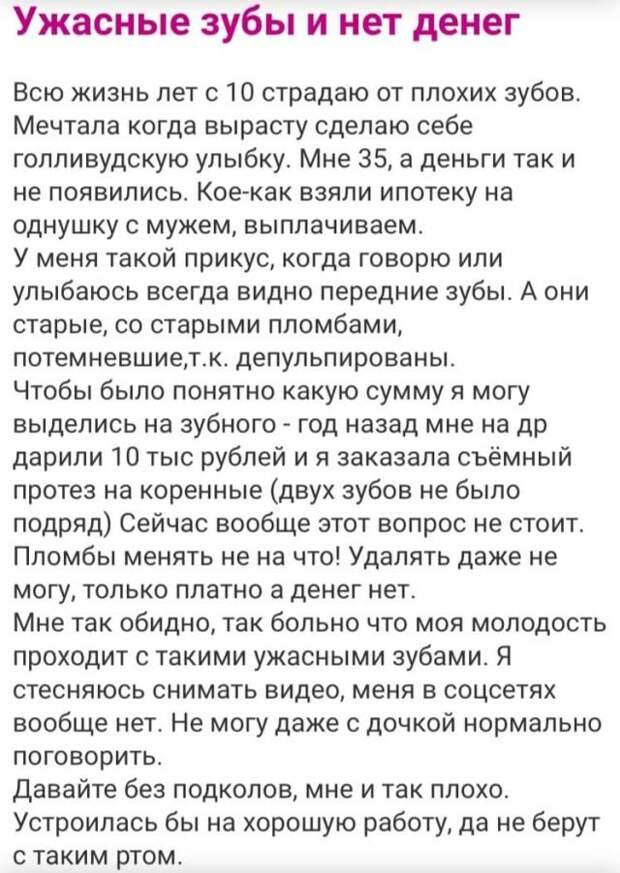 Ужасные зубы и нет денег

Всю жизнь лет с 10 страдаю от плохих зубов. Мечтала когда вырасту сделаю себе голливудскую улыбку. Мне 35, а деньги так и не появились. Кое-как взяли ипотеку на однушку с мужем, выплачиваем.
У меня такой прикус, когда говорю или улыбаюсь всегда видно передние зубы. А они старые, со старыми пломбами, потемневшие,т.к. депульпированы.
Чтобы было понятно какую сумму я могу выделись на зубного - год назад мне на др дарили 10 тыс рублей и я заказала съёмный протез на коренные (двух зубов не было подряд) Сейчас вообще этот вопрос не стоит. Пломбы менять не на что! Удалять даже не могу, только платно а денег нет.
Мне так обидно, так больно что моя молодость проходит с такими ужасными зубами. Я стесняюсь снимать видео, меня в соцсетях вообще нет. Не могу даже с дочкой нормально поговорить.
Давайте без подколов, мне и так плохо. Устроилась бы на хорошую работу, да не берут с таким ртом.